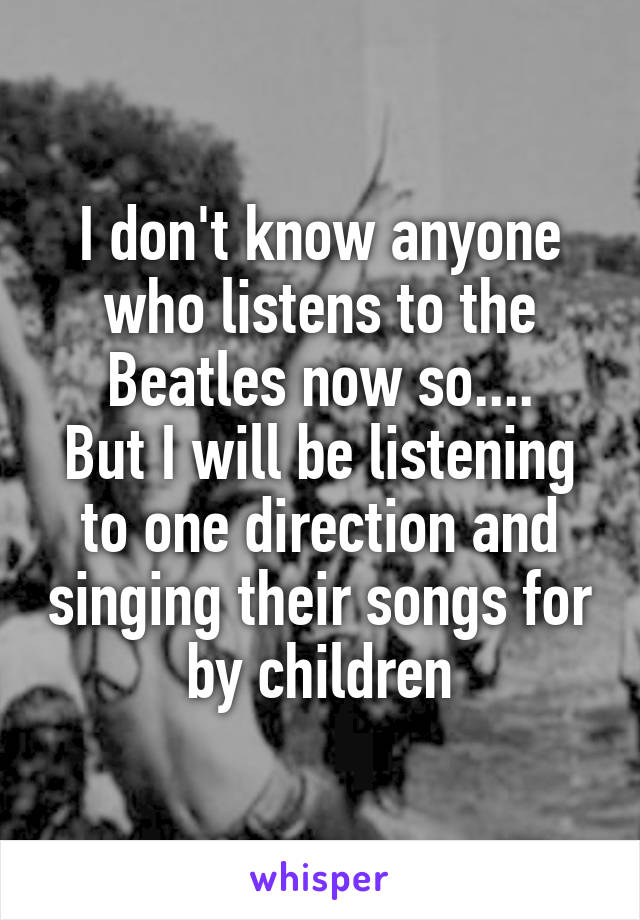 I don't know anyone who listens to the Beatles now so....
But I will be listening to one direction and singing their songs for by children

whisper